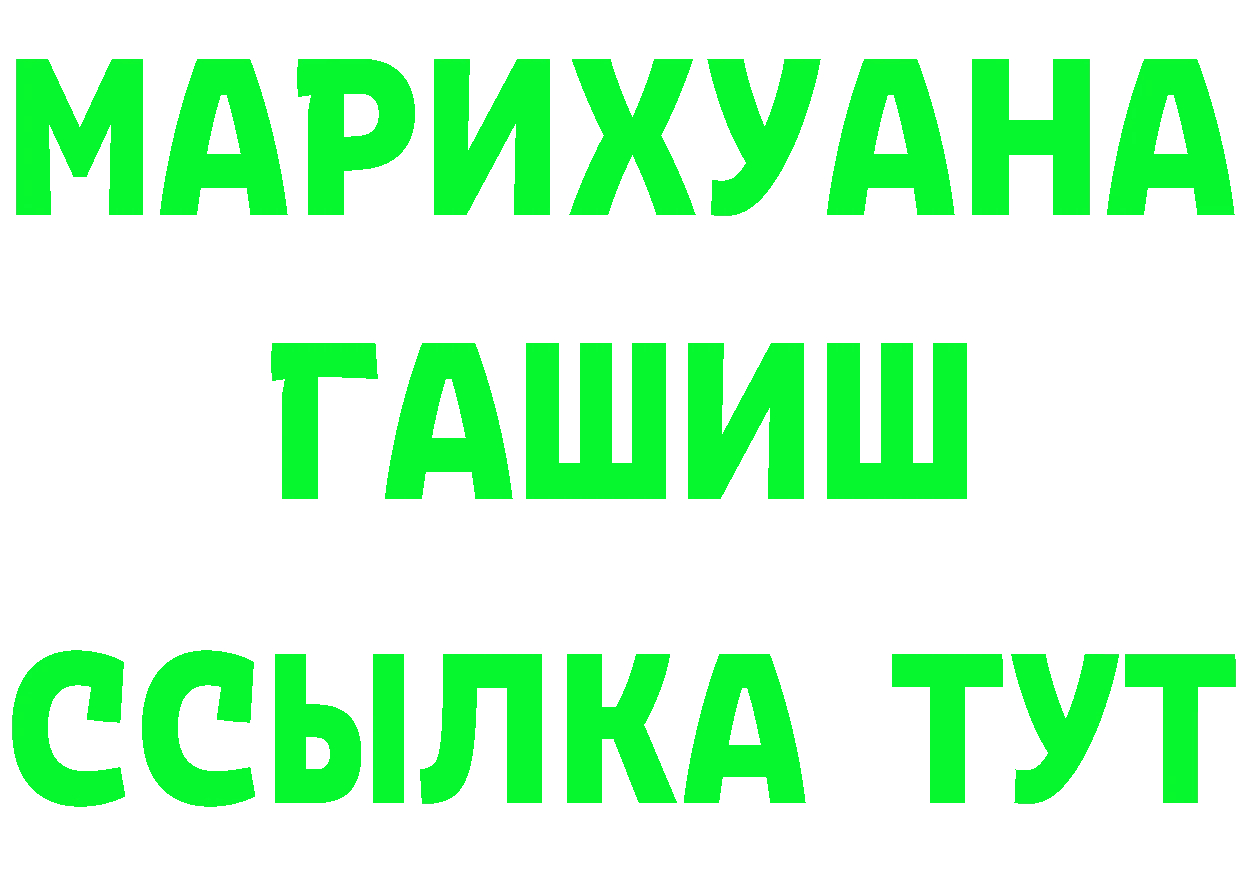 МАРИХУАНА
ГАШИШ
ССЫЛКА ТУТ